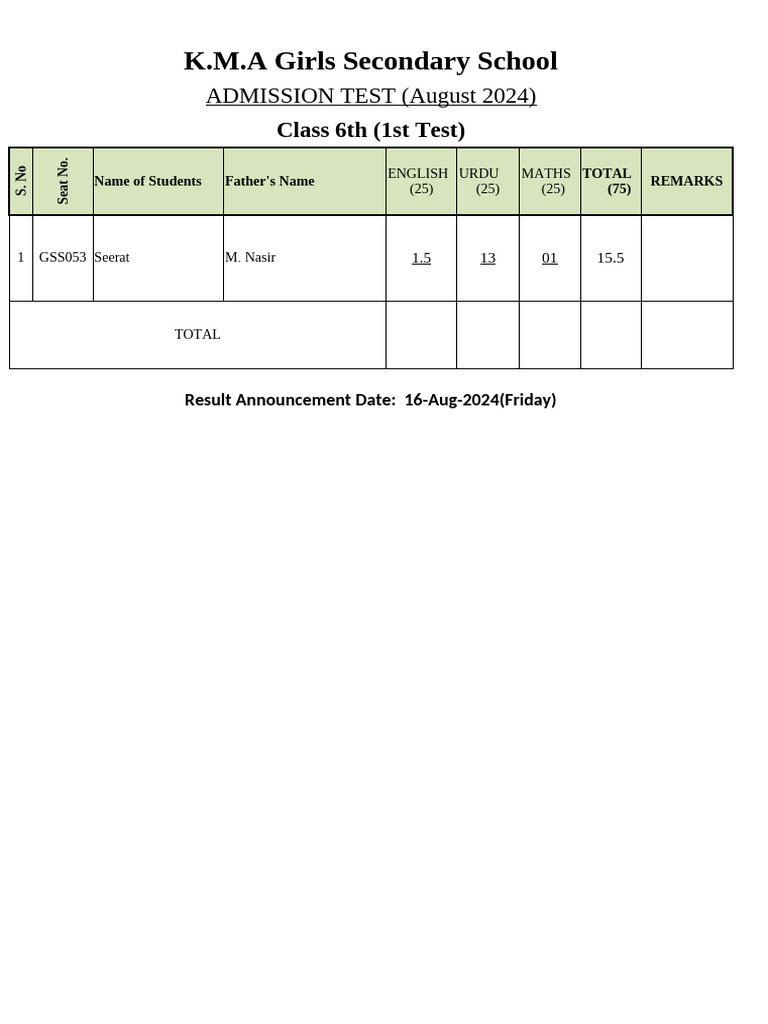 K.M.A Girls Secondary School

ADMISSION TEST (August 2024)

Class 6th (1st Test)

| S. No | Seat No. | Name of Students | Father's Name | ENGLISH (25) | URDU (25) | MATHS (25) | TOTAL (75) | REMARKS |
|---|---|---|---|---|---|---|---|---|
| 1 | GSS053 | Seerat | M. Nasir | 1.5 | 13 | 01 | 15.5 | |
| TOTAL | | | | | | | | |

Result Announcement Date: 16-Aug-2024(Friday)